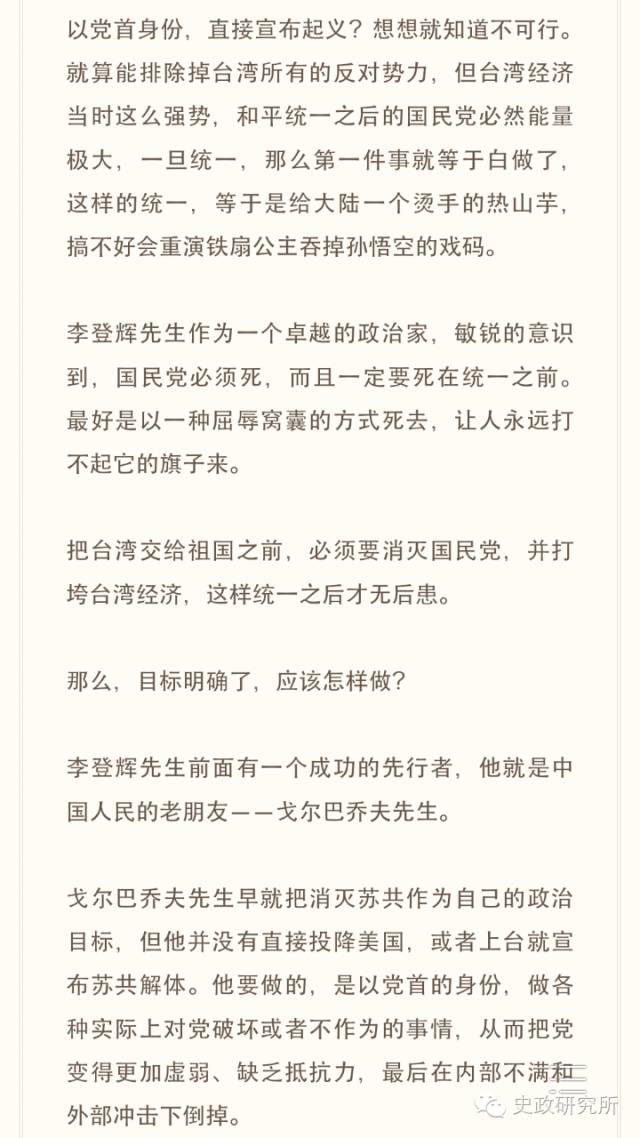 以党首身份，直接宣布起义？想想就知道不可行。就算能排除掉台湾所有的反对势力，但台湾经济当时这么强势，和平统一之后的国民党必然能量极大，一旦统一，那么第一件事就等于白做了，这样的统一，等于是给大陆一个烫手的热山芋，搞不好会重演铁扇公主吞掉孙悟空的戏码。

李登辉先生作为一个卓越的政治家，敏锐的意识到，国民党必须死，而且一定要死在统一之前。最好是以一种屈辱窝囊的方式死去，让人永远打不起它的旗子来。

把台湾交给祖国之前，必须要消灭国民党，并打垮台湾经济，这样统一之后才无后患。

那么，目标明确了，应该怎样做？

李登辉先生前面有一个成功的先行者，他就是中国人民的老朋友——戈尔巴乔夫先生。

戈尔巴乔夫先生早就把消灭苏共作为自己的政治目标，但他并没有直接投降美国，或者上台就宣布苏共解体。他要做的，是以党首的身份，做各种实际上对党破坏或者不作为的事情，从而把党变得更加虚弱、缺乏抵抗力，最后在内部不满和外部冲击下倒掉。

史政研究所